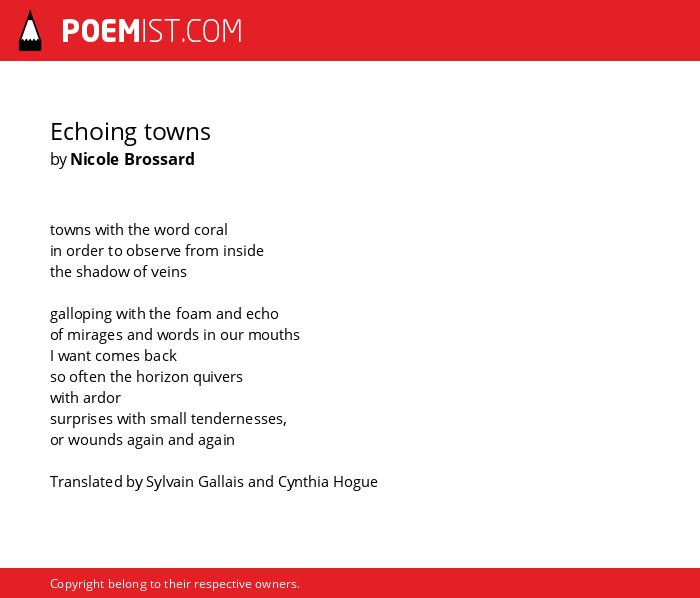 POEMIST.COM

Echoing towns
by Nicole Brossard

towns with the word coral
in order to observe from inside
the shadow of veins

galloping with the foam and echo
of mirages and words in our mouths
I want comes back
so often the horizon quivers
with ardor
surprises with small tendernesses,
or wounds again and again

Translated by Sylvain Gallais and Cynthia Hogue

Copyright belong to their respective owners.